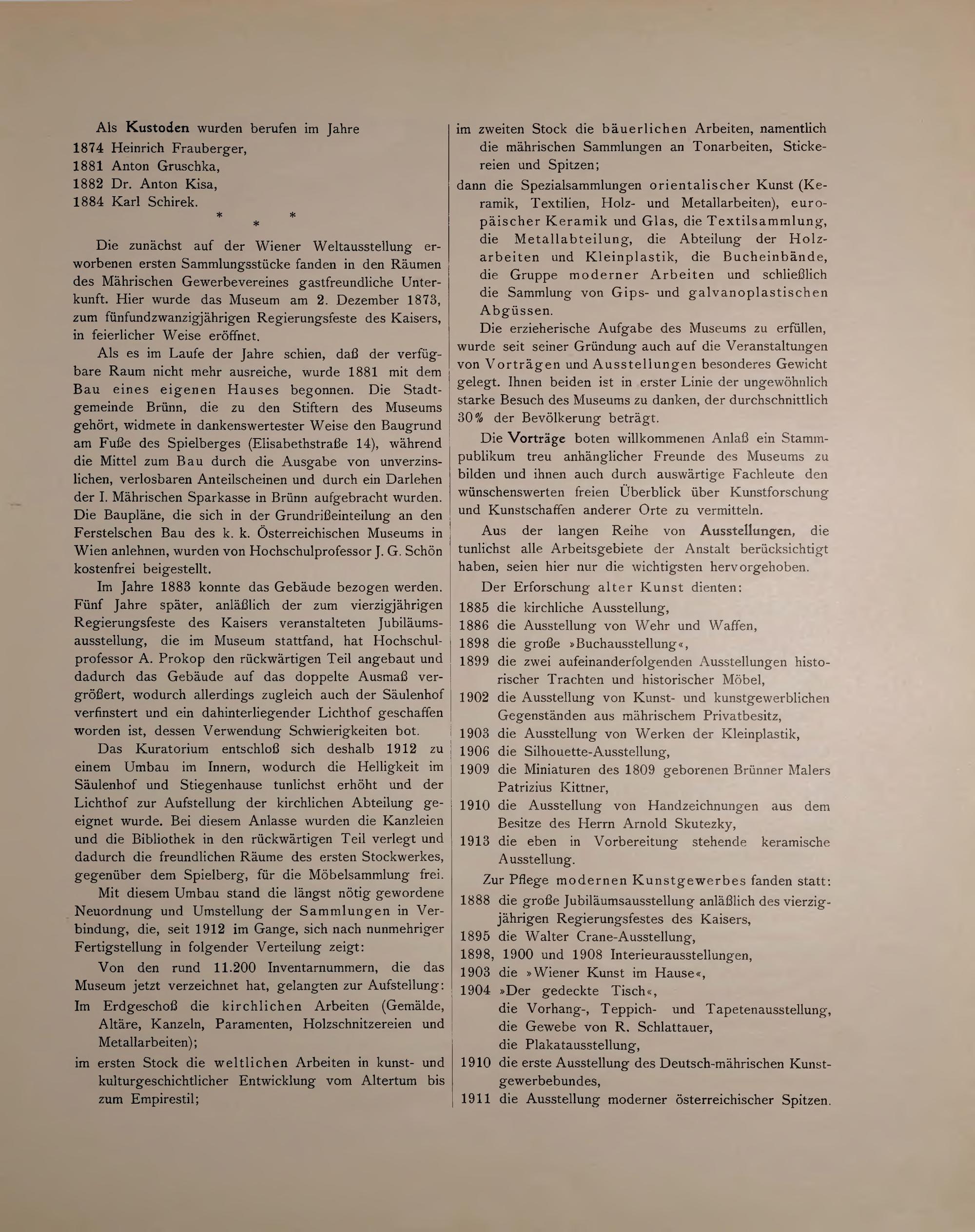 Als Kustoden wurden berufen im Jahre
1874 Heinrich Frauberger,
1881 Anton Gruschka,
1882 Dr. Anton Kisa,
1884 Karl Schirek.

* * *

Die zunächst auf der Wiener Weltausstellung erworbenen ersten Sammlungsstücke fanden in den Räumen des Mährischen Gewerbevereines gastfreundliche Unterkunft. Hier wurde das Museum am 2. Dezember 1873, zum fünfundzwanzigjährigen Regierungsfeste des Kaisers, in feierlicher Weise eröffnet.

Als es im Laufe der Jahre schien, daß der verfügbare Raum nicht mehr ausreiche, wurde 1881 mit dem Bau eines eigenen Hauses begonnen. Die Stadtgemeinde Brünn, die zu den Stiftern des Museums gehört, widmete in dankenswertester Weise den Baugrund am Fuße des Spielberges (Elisabethstraße 14), während die Mittel zum Bau durch die Ausgabe von unverzinslichen, verlosbaren Anteilscheinen und durch ein Darlehen der I. Mährischen Sparkasse in Brünn aufgebracht wurden. Die Baupläne, die sich in der Grundrißeinteilung an den Ferstelschen Bau des k. k. Österreichischen Museums in Wien anlehnen, wurden von Hochschulprofessor J. G. Schön kostenfrei beigestellt.

Im Jahre 1883 konnte das Gebäude bezogen werden. Fünf Jahre später, anläßlich der zum vierzigjährigen Regierungsfeste des Kaisers veranstalteten Jubiläumsausstellung, die im Museum stattfand, hat Hochschulprofessor A. Prokop den rückwärtigen Teil angebaut und dadurch das Gebäude auf das doppelte Ausmaß vergrößert, wodurch allerdings zugleich auch der Säulenhof verfinstert und ein dahinterliegender Lichthof geschaffen worden ist, dessen Verwendung Schwierigkeiten bot.

Das Kuratorium entschloß sich deshalb 1912 zu einem Umbau im Innern, wodurch die Helligkeit im Säulenhof und Stiegenhause tunlichst erhöht und der Lichthof zur Aufstellung der kirchlichen Abteilung geeignet wurde. Bei diesem Anlasse wurden die Kanzleien und die Bibliothek in den rückwärtigen Teil verlegt und dadurch die freundlichen Räume des ersten Stockwerkes, gegenüber dem Spielberg, für die Möbelsammlung frei.

Mit diesem Umbau stand die längst nötig gewordene Neuordnung und Umstellung der Sammlungen in Verbindung, die, seit 1912 im Gange, sich nach nunmehriger Fertigstellung in folgender Verteilung zeigt:

Von den rund 11.200 Inventarnummern, die das Museum jetzt verzeichnet hat, gelangten zur Aufstellung:
Im Erdgeschoß die kirchlichen Arbeiten (Gemälde, Altäre, Kanzeln, Paramenten, Holzschnitzereien und Metallarbeiten);
im ersten Stock die weltlichen Arbeiten in kunst- und kulturgeschichtlicher Entwicklung vom Altertum bis zum Empirestil;
im zweiten Stock die bäuerlichen Arbeiten, namentlich die mährischen Sammlungen an Tonarbeiten, Stickereien und Spitzen;
dann die Spezialsammlungen orientalischer Kunst (Keramik, Textilien, Holz- und Metallarbeiten), europäischer Keramik und Glas, die Textilsammlung, die Metallabteilung, die Abteilung der Holzarbeiten und Kleinplastik, die Bucheinbände, die Gruppe moderner Arbeiten und schließlich die Sammlung von Gips- und galvanoplastischen Abgüssen.

Die erzieherische Aufgabe des Museums zu erfüllen, wurde seit seiner Gründung auch auf die Veranstaltungen von Vorträgen und Ausstellungen besonderes Gewicht gelegt. Ihnen beiden ist in erster Linie der ungewöhnlich starke Besuch des Museums zu danken, der durchschnittlich 30% der Bevölkerung beträgt.

Die Vorträge boten willkommenen Anlaß ein Stammpublikum treu anhänglicher Freunde des Museums zu bilden und ihnen auch durch auswärtige Fachleute den wünschenswerten freien Überblick über Kunstforschung und Kunstschaffen anderer Orte zu vermitteln.

Aus der langen Reihe von Ausstellungen, die tunlichst alle Arbeitsgebiete der Anstalt berücksichtigt haben, seien hier nur die wichtigsten hervorgehoben.

Der Erforschung alter Kunst dienten:
1885 die kirchliche Ausstellung,
1886 die Ausstellung von Wehr und Waffen,
1898 die große »Buchausstellung«,
1899 die zwei aufeinanderfolgenden Ausstellungen historischer Trachten und historischer Möbel,
1902 die Ausstellung von Kunst- und kunstgewerblichen Gegenständen aus mährischem Privatbesitz,
1903 die Ausstellung von Werken der Kleinplastik,
1906 die Silhouette-Ausstellung,
1909 die Miniaturen des 1809 geborenen Brünner Malers Patrizius Kittner,
1910 die Ausstellung von Handzeichnungen aus dem Besitze des Herrn Arnold Skutezky,
1913 die eben in Vorbereitung stehende keramische Ausstellung.

Zur Pflege modernen Kunstgewerbes fanden statt:
1888 die große Jubiläumsausstellung anläßlich des vierzigjährigen Regierungsfestes des Kaisers,
1895 die Walter Crane-Ausstellung,
1898, 1900 und 1908 Interieurausstellungen,
1903 die »Wiener Kunst im Hause«,
1904 »Der gedeckte Tisch«,
die Vorhang-, Teppich- und Tapetenausstellung,
die Gewebe von R. Schlattauer,
die Plakatausstellung,
1910 die erste Ausstellung des Deutsch-mährischen Kunstgewerbebundes,
1911 die Ausstellung moderner österreichischer Spitzen.